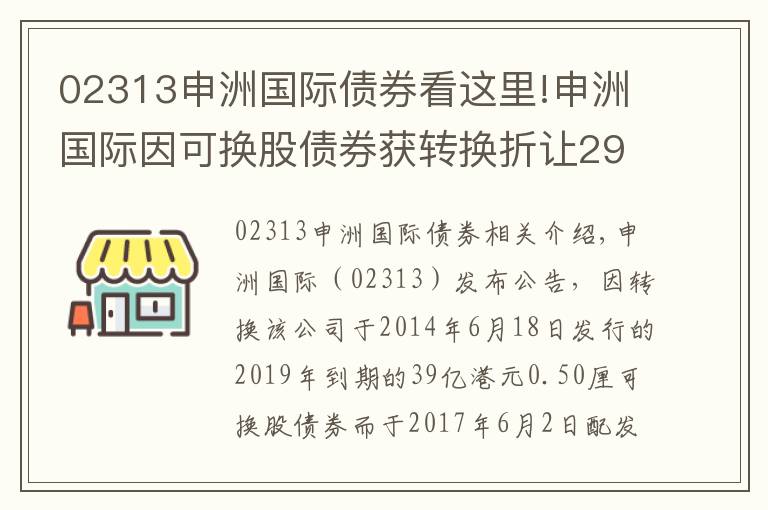 02313申洲国际债券看这里!申洲国际因可换股债券获转换折让29

02313申洲国际债券相关介绍,申洲国际(02313)发布公告,因转换该公司于2014年6月18日发行的2019年到期的39亿港元0.50厘可换股债券而于2017年6月2日配发